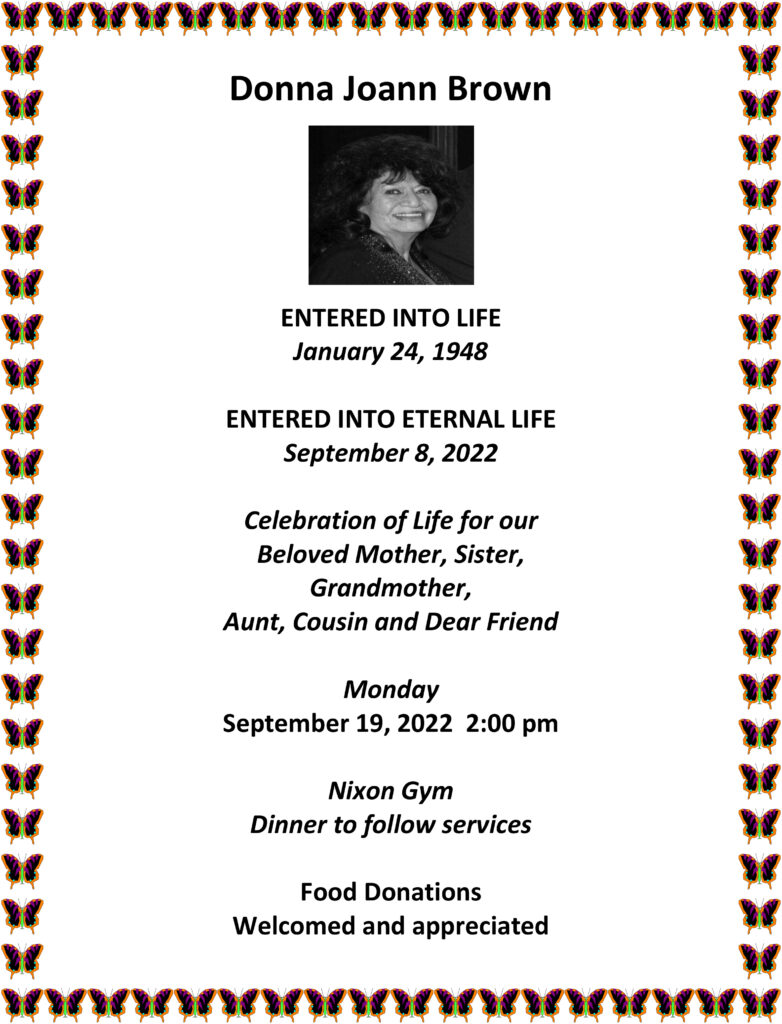 Donna Joann Brown

ENTERED INTO LIFE
January 24, 1948

ENTERED INTO ETERNAL LIFE
September 8, 2022

Celebration of Life for our Beloved Mother, Sister, Grandmother, Aunt, Cousin and Dear Friend

Monday
September 19, 2022 2:00 pm

Nixon Gym
Dinner to follow services

Food Donations
Welcomed and appreciated